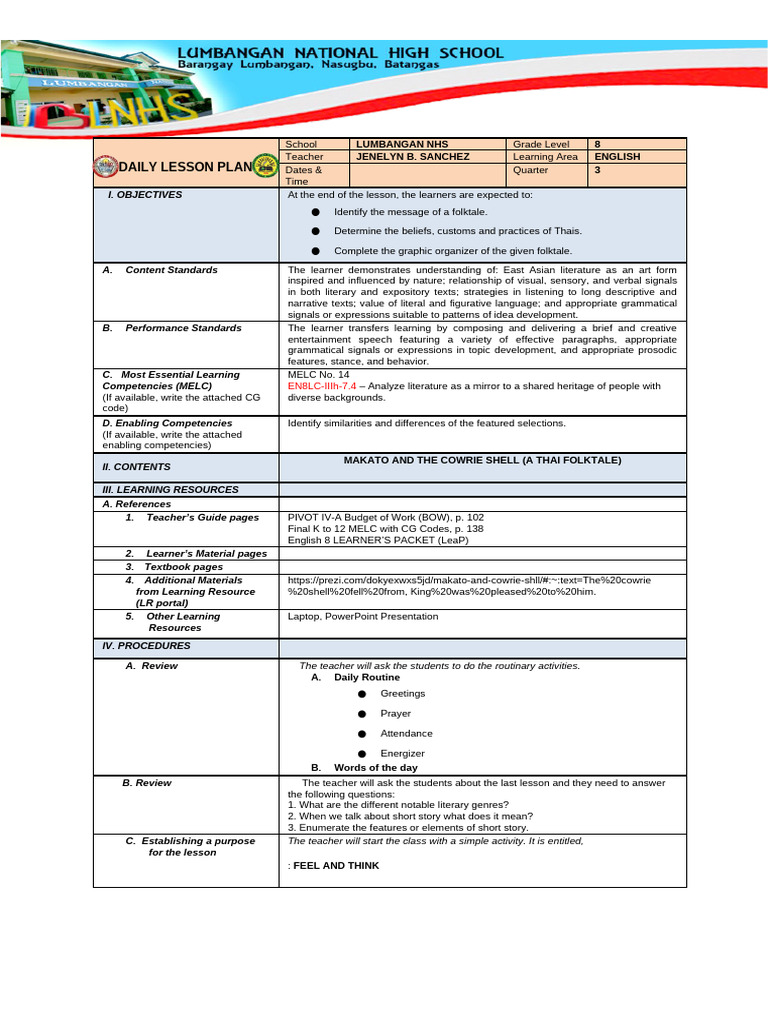 LUMBANGAN NATIONAL HIGH SCHOOL
Barangay Lumbangan, Nasugbu, Batangas

LUMBANGAN
LNHS

| DAILY LESSON PLAN | School | LUMBANGAN NHS | Grade Level | 8 |
|---|---|---|---|---|
| | Teacher | JENELYN B. SANCHEZ | Learning Area | ENGLISH |
| | Dates & Time | | Quarter | 3 |

| | |
|---|---|
| I. OBJECTIVES | At the end of the lesson, the learners are expected to: ● Identify the message of a folktale. ● Determine the beliefs, customs and practices of Thais. ● Complete the graphic organizer of the given folktale. |
| A. Content Standards | The learner demonstrates understanding of: East Asian literature as an art form inspired and influenced by nature; relationship of visual, sensory, and verbal signals in both literary and expository texts; strategies in listening to long descriptive and narrative texts; value of literal and figurative language; and appropriate grammatical signals or expressions suitable to patterns of idea development. |
| B. Performance Standards | The learner transfers learning by composing and delivering a brief and creative entertainment speech featuring a variety of effective paragraphs, appropriate grammatical signals or expressions in topic development, and appropriate prosodic features, stance, and behavior. |
| C. Most Essential Learning Competencies (MELC) (If available, write the attached CG code) | MELC No. 14 EN8LC-IIIh-7.4 – Analyze literature as a mirror to a shared heritage of people with diverse backgrounds. |
| D. Enabling Competencies (If available, write the attached enabling competencies) | Identify similarities and differences of the featured selections. |
| II. CONTENTS | MAKATO AND THE COWRIE SHELL (A THAI FOLKTALE) |
| III. LEARNING RESOURCES | |
| A. References | |
| 1. Teacher's Guide pages | PIVOT IV-A Budget of Work (BOW), p. 102 Final K to 12 MELC with CG Codes, p. 138 English 8 LEARNER'S PACKET (LeaP) |
| 2. Learner's Material pages | |
| 3. Textbook pages | |
| 4. Additional Materials from Learning Resource (LR portal) | https://prezi.com/dokyexwxs5jd/makato-and-cowrie-shll/#:~:text=The%20cowrie%20shell%20fell%20from, King%20was%20pleased%20to%20him. |
| 5. Other Learning Resources | Laptop, PowerPoint Presentation |
| IV. PROCEDURES | |
| A. Review | The teacher will ask the students to do the routinary activities. A. Daily Routine ● Greetings ● Prayer ● Attendance ● Energizer B. Words of the day |
| B. Review | The teacher will ask the students about the last lesson and they need to answer the following questions: 1. What are the different notable literary genres? 2. When we talk about short story what does it mean? 3. Enumerate the features or elements of short story. |
| C. Establishing a purpose for the lesson | The teacher will start the class with a simple activity. It is entitled, : FEEL AND THINK |